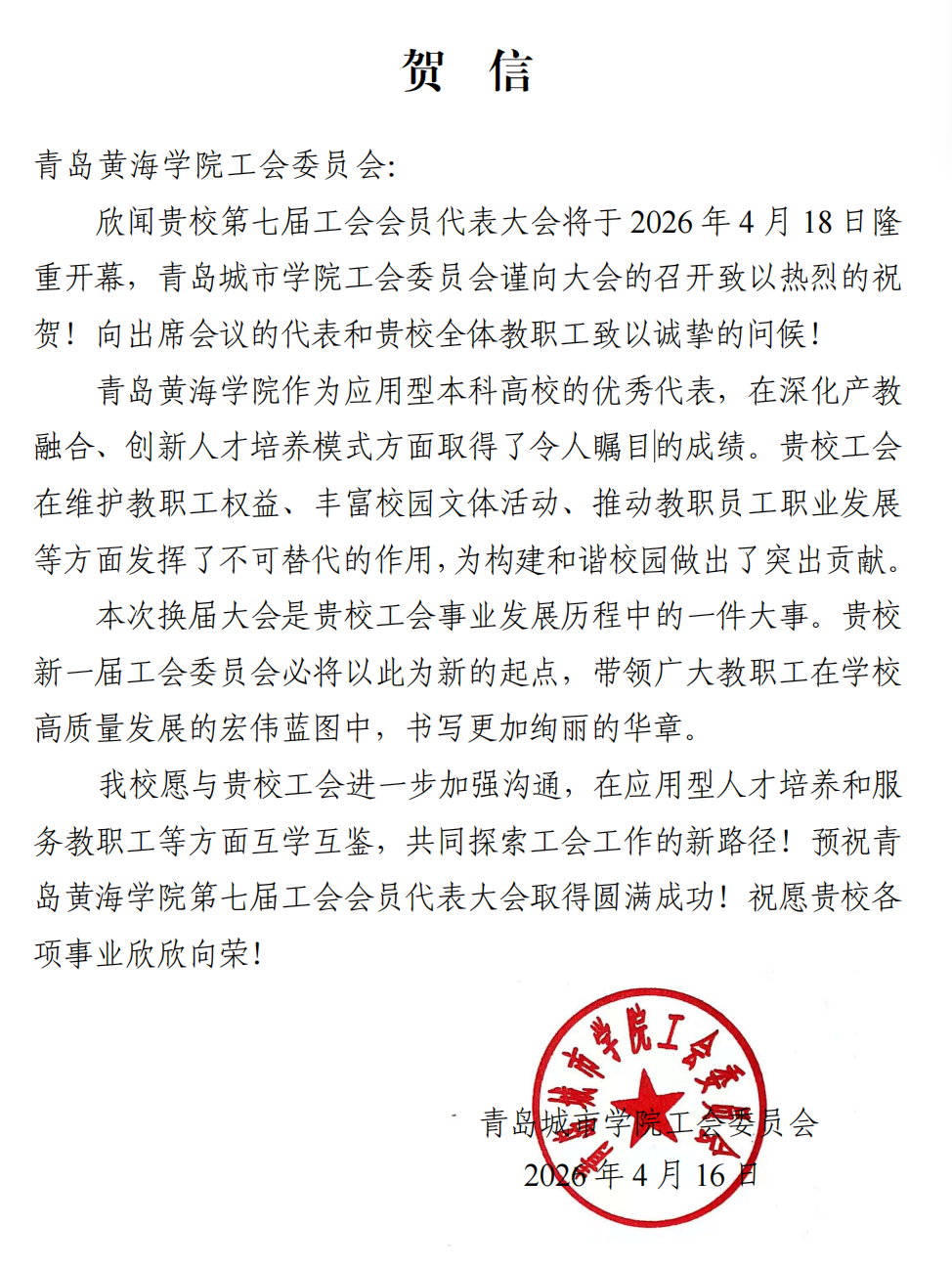 贺　信

青岛黄海学院工会委员会:

欣闻贵校第七届工会会员代表大会将于 2026 年 4 月 18 日隆重开幕，青岛城市学院工会委员会谨向大会的召开致以热烈的祝贺！向出席会议的代表和贵校全体教职工致以诚挚的问候！

青岛黄海学院作为应用型本科高校的优秀代表，在深化产教融合、创新人才培养模式方面取得了令人瞩目的成绩。贵校工会在维护教职工权益、丰富校园文体活动、推动教职员工职业发展等方面发挥了不可替代的作用，为构建和谐校园做出了突出贡献。

本次换届大会是贵校工会事业发展历程中的一件大事。贵校新一届工会委员会必将以此为新的起点，带领广大教职工在学校高质量发展的宏伟蓝图中，书写更加绚丽的华章。

我校愿与贵校工会进一步加强沟通，在应用型人才培养和服务教职工等方面互学互鉴，共同探索工会工作的新路径！预祝青岛黄海学院第七届工会会员代表大会取得圆满成功！祝愿贵校各项事业欣欣向荣！

青岛城市学院工会委员会
青岛城市学院工会委员会
2026 年 4 月 16 日